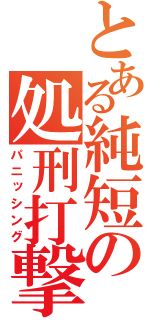 とある純短の
処刑打撃
パニッシング